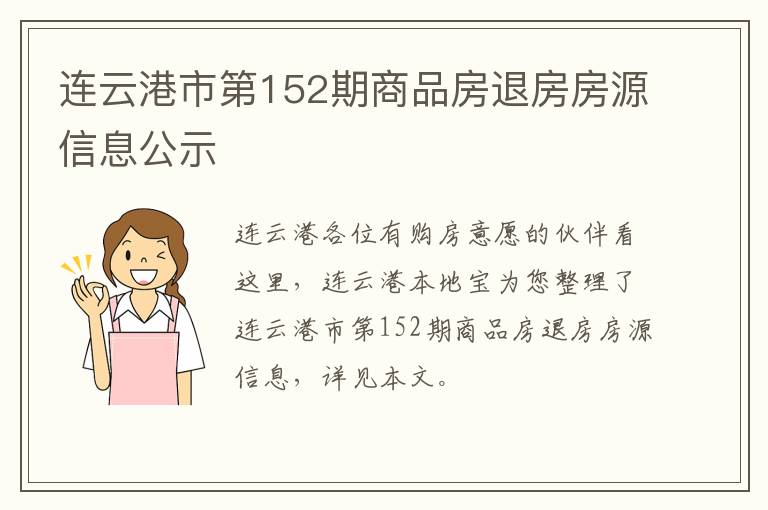 连云港市第152期商品房退房房源信息公示

连云港各位有购房意愿的伙伴看这里，连云港本地宝为您整理了连云港市第152期商品房退房房源信息，详见本文。